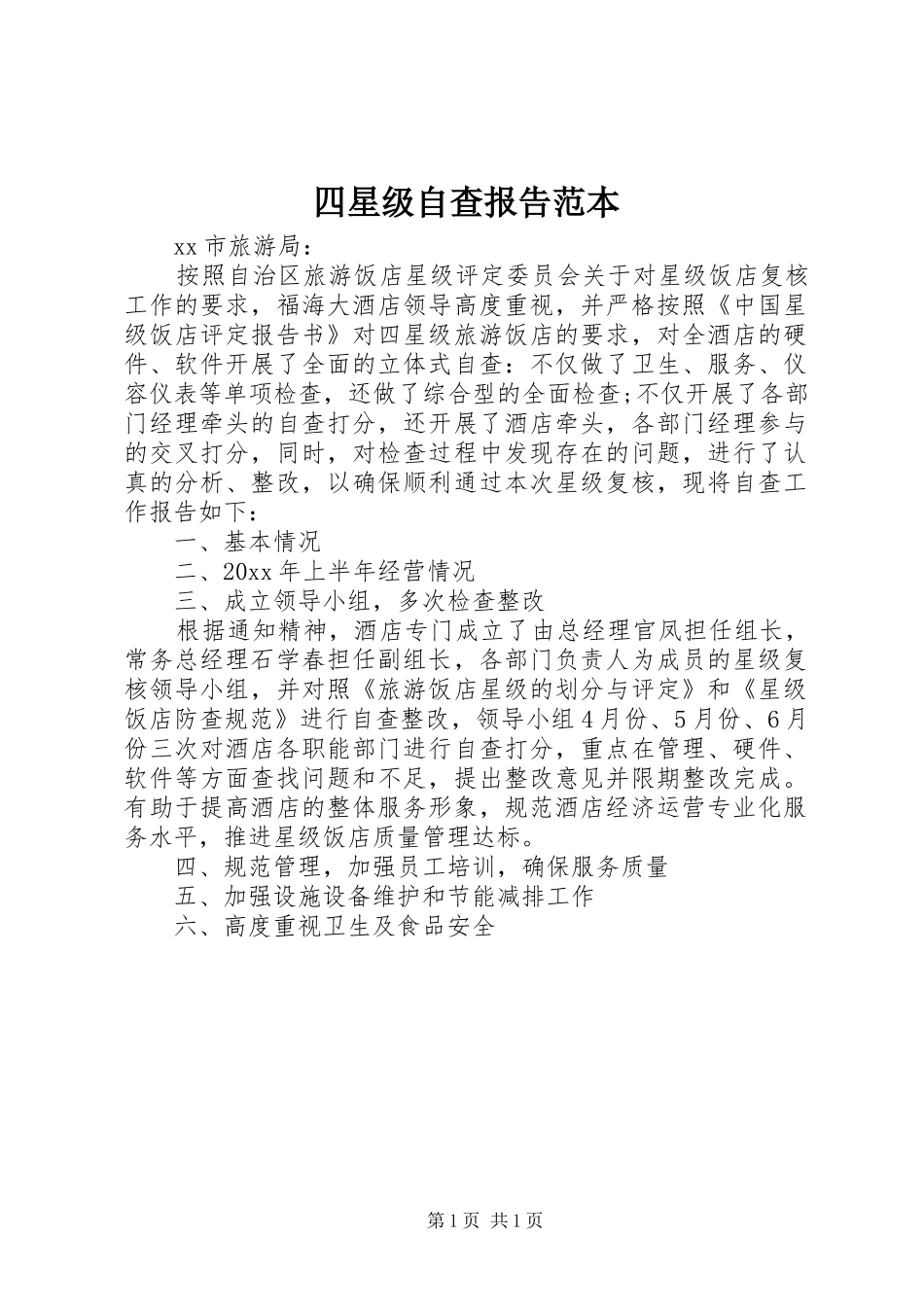 四星级自查报告范本

xx 市旅游局：

按照自治区旅游饭店星级评定委员会关于对星级饭店复核工作的要求，福海大酒店领导高度重视，并严格按照《中国星级饭店评定报告书》对四星级旅游饭店的要求，对全酒店的硬件、软件开展了全面的立体式自查：不仅做了卫生、服务、仪容仪表等单项检查，还做了综合型的全面检查;不仅开展了各部门经理牵头的自查打分，还开展了酒店牵头，各部门经理参与的交叉打分，同时，对检查过程中发现存在的问题，进行了认真的分析、整改，以确保顺利通过本次星级复核，现将自查工作报告如下：

一、基本情况

二、20xx 年上半年经营情况

三、成立领导小组，多次检查整改

根据通知精神，酒店专门成立了由总经理官凤担任组长，常务总经理石学春担任副组长，各部门负责人为成员的星级复核领导小组，并对照《旅游饭店星级的划分与评定》和《星级饭店防查规范》进行自查整改，领导小组 4 月份、5 月份、6 月份三次对酒店各职能部门进行自查打分，重点在管理、硬件、软件等方面查找问题和不足，提出整改意见并限期整改完成。有助于提高酒店的整体服务形象，规范酒店经济运营专业化服务水平，推进星级饭店质量管理达标。

四、规范管理，加强员工培训，确保服务质量

五、加强设施设备维护和节能减排工作

六、高度重视卫生及食品安全

第 1 页 共 1 页